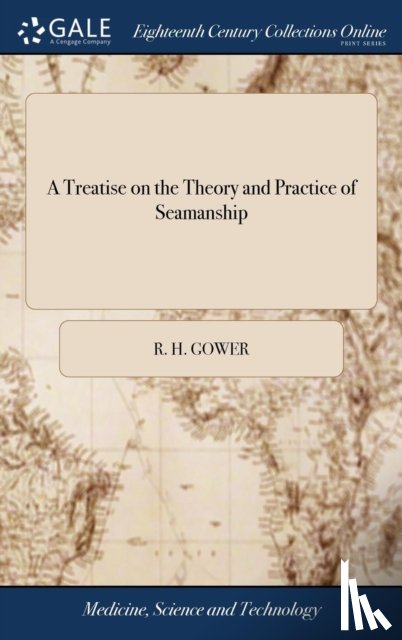 GALE
A Cengage Company

Eighteenth Century Collections Online
PRINT SERIES

A Treatise on the Theory and Practice of Seamanship

R. H. GOWER

Medicine, Science and Technology